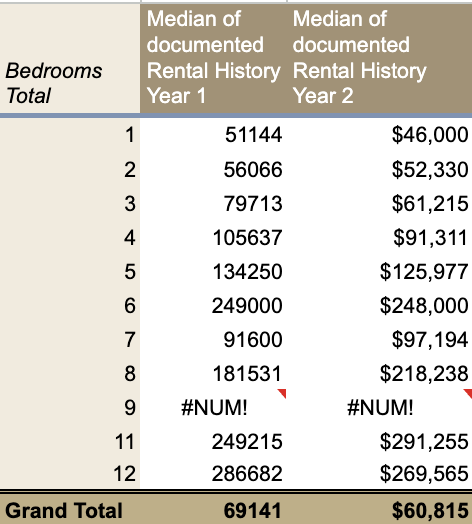 | Bedrooms Total | Median of documented Rental History Year 1 | Median of documented Rental History Year 2 |
|---|---|---|
| 1 | 51144 | \$46,000 |
| 2 | 56066 | \$52,330 |
| 3 | 79713 | \$61,215 |
| 4 | 105637 | \$91,311 |
| 5 | 134250 | \$125,977 |
| 6 | 249000 | \$248,000 |
| 7 | 91600 | \$97,194 |
| 8 | 181531 | \$218,238 |
| 9 | #NUM! | #NUM! |
| 11 | 249215 | \$291,255 |
| 12 | 286682 | \$269,565 |
| Grand Total | 69141 | \$60,815 |